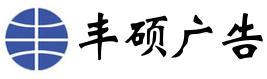 丰硕广告